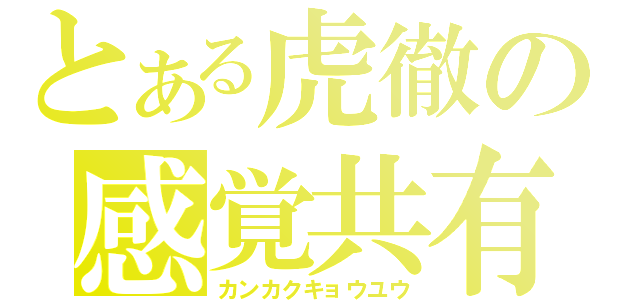 とある虎徹の
感覚共有
カンカクキョウユウ